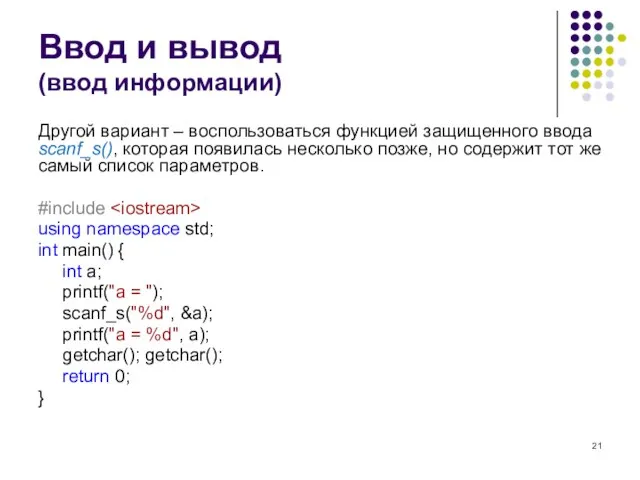 Ввод и вывод
(ввод информации)

Другой вариант – воспользоваться функцией защищенного ввода scanf_s(), которая появилась несколько позже, но содержит тот же самый список параметров.

#include <iostream>
using namespace std;
int main() {
    int a;
    printf("a = ");
    scanf_s("%d", &a);
    printf("a = %d", a);
    getchar(); getchar();
    return 0;
}

21